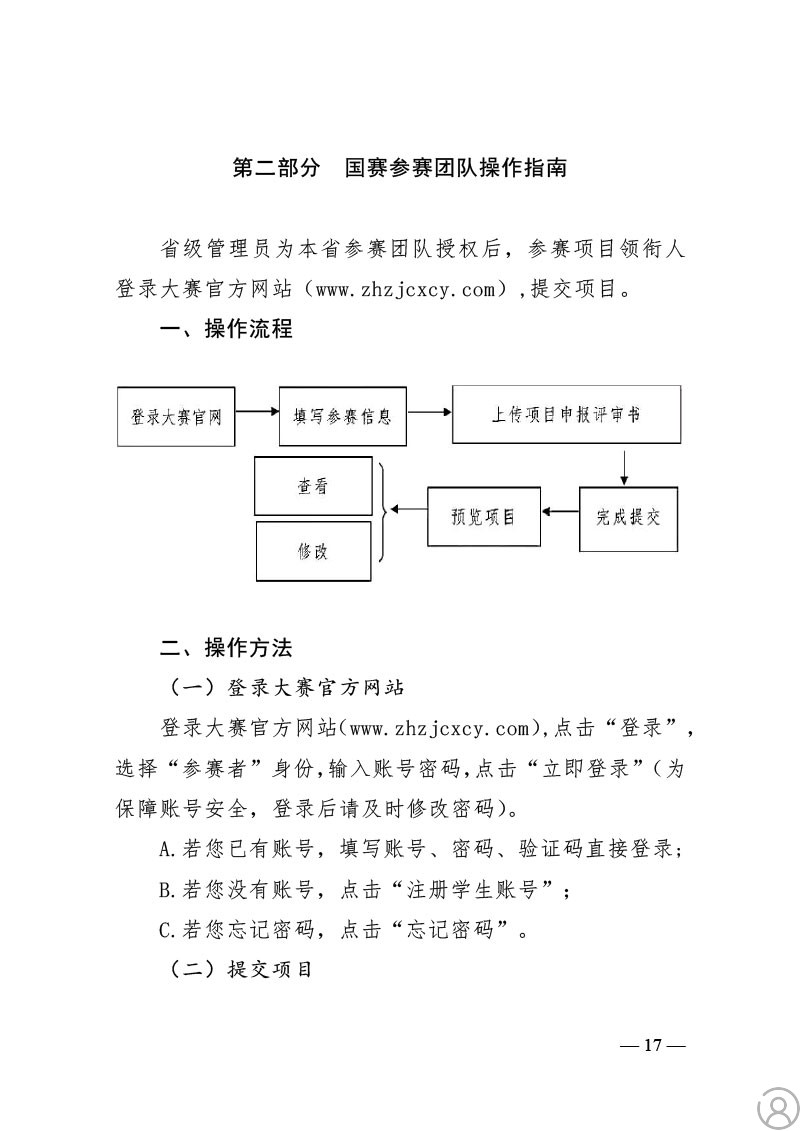 第二部分　国赛参赛团队操作指南

省级管理员为本省参赛团队授权后，参赛项目领衔人登录大赛官方网站（www.zhzjcxcy.com）,提交项目。

一、操作流程

登录大赛官网

填写参赛信息

上传项目申报评审书

完成提交

预览项目

查看

修改

二、操作方法

（一）登录大赛官方网站

登录大赛官方网站(www.zhzjcxcy.com),点击“登录”，选择“参赛者”身份,输入账号密码,点击“立即登录”(为保障账号安全，登录后请及时修改密码)。

A.若您已有账号，填写账号、密码、验证码直接登录;

B.若您没有账号，点击“注册学生账号”;

C.若您忘记密码，点击“忘记密码”。

（二）提交项目

— 17 —